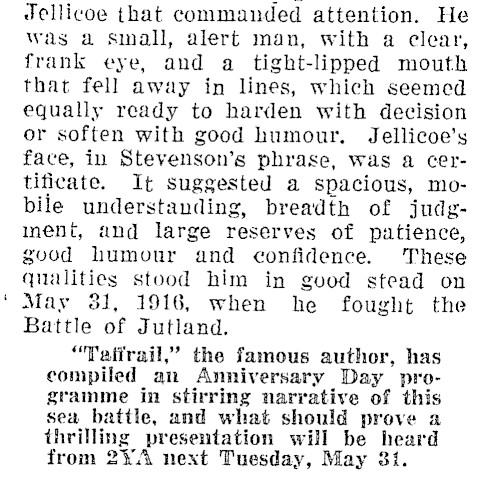 Jellicoe that commanded attention. He was a small, alert man, with a clear, frank eye, and a tight-lipped mouth that fell away in lines, which seemed equally ready to harden with decision or soften with good humour. Jellicoe's face, in Stevenson's phrase, was a certificate. It suggested a spacious, mobile understanding, breadth of judgment, and large reserves of patience, good humour and confidence. These qualities stood him in good stead on May 31, 1916, when he fought the Battle of Jutland.

"Taffrail," the famous author, has compiled an Anniversary Day programme in stirring narrative of this sea battle, and what should prove a thrilling presentation will be heard from 2YA next Tuesday, May 31.